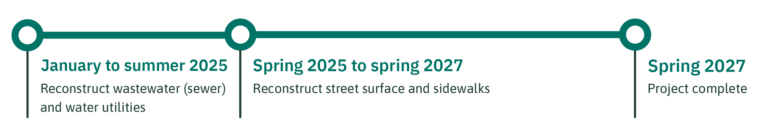 January to summer 2025
Reconstruct wastewater (sewer) and water utilities

Spring 2025 to spring 2027
Reconstruct street surface and sidewalks

Spring 2027
Project complete